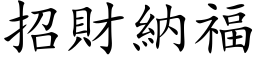 招財納福